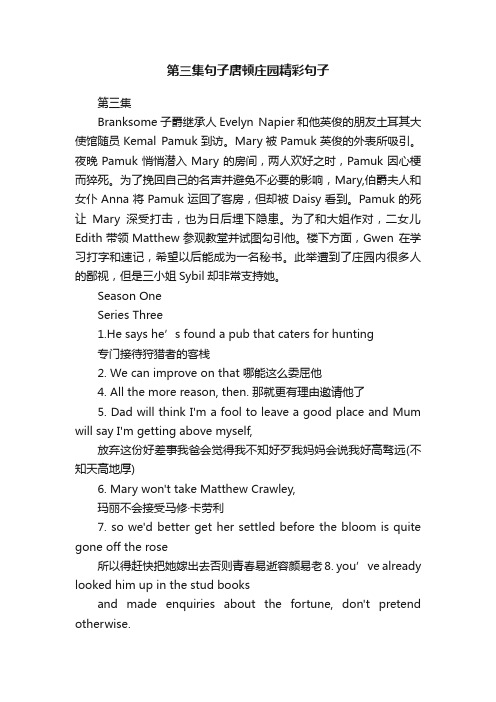 第三集句子唐顿庄园精彩句子

第三集

Branksome 子爵继承人 Evelyn Napier 和他英俊的朋友土耳其大使馆随员 Kemal Pamuk 到访。Mary 被 Pamuk 英俊的外表所吸引。夜晚 Pamuk 悄悄潜入 Mary 的房间，两人欢好之时，Pamuk 因心梗而猝死。为了挽回自己的名声并避免不必要的影响，Mary,伯爵夫人和女仆 Anna 将 Pamuk 运回了客房，但却被 Daisy 看到。Pamuk 的死让 Mary 深受打击，也为日后埋下隐患。为了和大姐作对，二女儿 Edith 带领 Matthew 参观教堂并试图勾引他。楼下方面，Gwen 在学习打字和速记，希望以后能成为一名秘书。此举遭到了庄园内很多人的鄙视，但是三小姐 Sybil 却非常支持她。

Season One

Series Three

1.He says he’s found a pub that caters for hunting

专门接待狩猎者的客栈

2. We can improve on that 哪能这么委屈他

4. All the more reason, then. 那就更有理由邀请他了

5. Dad will think I'm a fool to leave a good place and Mum will say I'm getting above myself,

放弃这份好差事我爸会觉得我不知好歹我妈妈会说我好高骛远(不知天高地厚)

6. Mary won't take Matthew Crawley,

玛丽不会接受马修·卡劳利

7. so we'd better get her settled before the bloom is quite gone off the rose

所以得赶快把她嫁出去否则青春易逝容颜易老 8. you’ve already looked him up in the stud books

and made enquiries about the fortune, don't pretend otherwise.